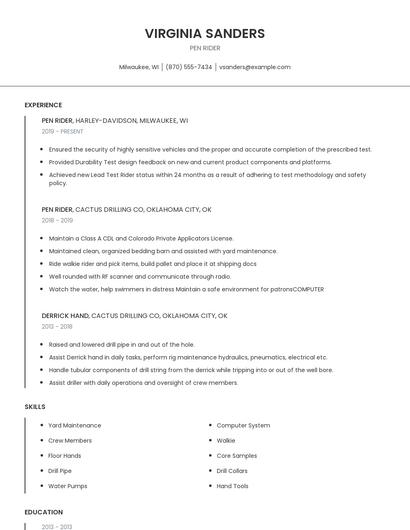 VIRGINIA SANDERS

PEN RIDER

Milwaukee, WI | (870) 555-7434 | vsanders@example.com

EXPERIENCE

PEN RIDER, HARLEY-DAVIDSON, MILWAUKEE, WI

2019 - PRESENT

- Ensured the security of highly sensitive vehicles and the proper and accurate completion of the prescribed test.
- Provided Durability Test design feedback on new and current product components and platforms.
- Achieved new Lead Test Rider status within 24 months as a result of adhering to test methodology and safety policy.

PEN RIDER, CACTUS DRILLING CO, OKLAHOMA CITY, OK

2018 - 2019

- Maintain a Class A CDL and Colorado Private Applicators License.
- Maintained clean, organized bedding barn and assisted with yard maintenance.
- Ride walkie rider and pick items, build pallet and place it at shipping docs
- Well rounded with RF scanner and communicate through radio.
- Watch the water, help swimmers in distress Maintain a safe environment for patronsCOMPUTER

DERRICK HAND, CACTUS DRILLING CO, OKLAHOMA CITY, OK

2013 - 2018

- Raised and lowered drill pipe in and out of the hole.
- Assist Derrick hand in daily tasks, perform rig maintenance hydraulics, pneumatics, electrical etc.
- Handle tubular components of drill string from the derrick while tripping into or out of the well bore.
- Assist driller with daily operations and oversight of crew members.

SKILLS

- Yard Maintenance
- Crew Members
- Floor Hands
- Drill Pipe
- Water Pumps

- Computer System
- Walkie
- Core Samples
- Drill Collars
- Hand Tools

EDUCATION

2013 - 2013